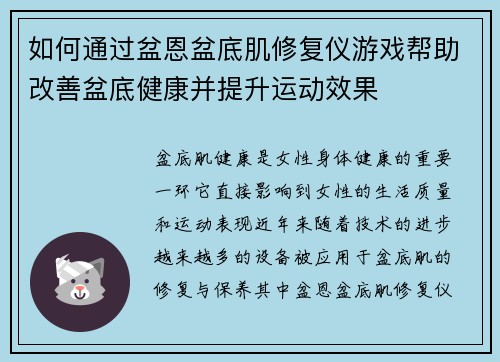 如何通过盆恩盆底肌修复仪游戏帮助改善盆底健康并提升运动效果

盆底肌健康是女性身体健康的重要一环它直接影响到女性的生活质量和运动表现近年来随着技术的进步越来越多的设备被应用于盆底肌的修复与保养其中盆恩盆底肌修复仪